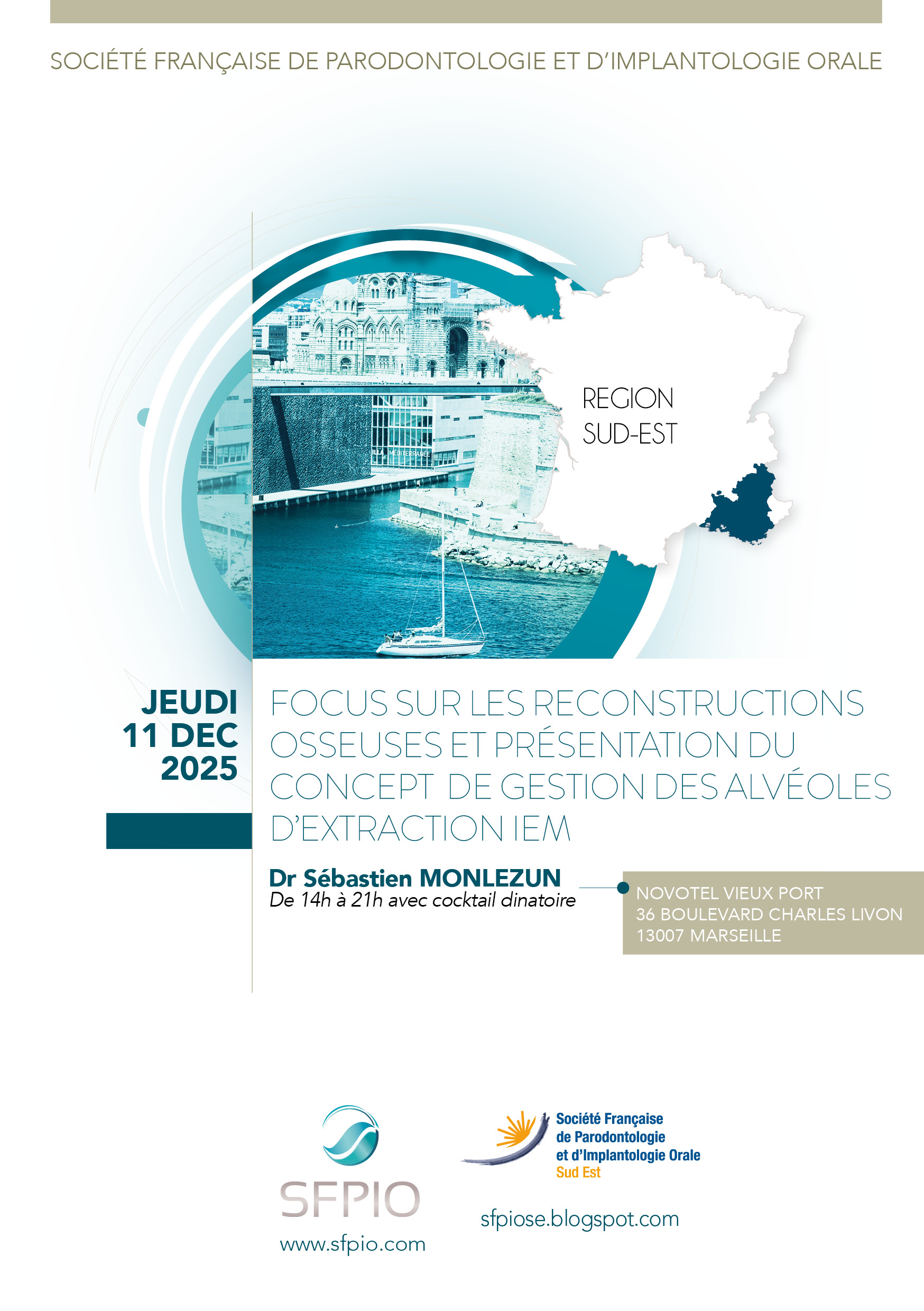 SOCIÉTÉ FRANÇAISE DE PARODONTOLOGIE ET D'IMPLANTOLOGIE ORALE

REGION SUD-EST

JEUDI 11 DEC 2025

FOCUS SUR LES RECONSTRUCTIONS OSSEUSES ET PRÉSENTATION DU CONCEPT DE GESTION DES ALVÉOLES D'EXTRACTION IEM

Dr Sébastien MONLEZUN
De 14h à 21h avec cocktail dinatoire

NOVOTEL VIEUX PORT
36 BOULEVARD CHARLES LIVON
13007 MARSEILLE

SFPIO
www.sfpio.com

Société Française de Parodontologie et d'Implantologie Orale
Sud Est

sfpiose.blogspot.com